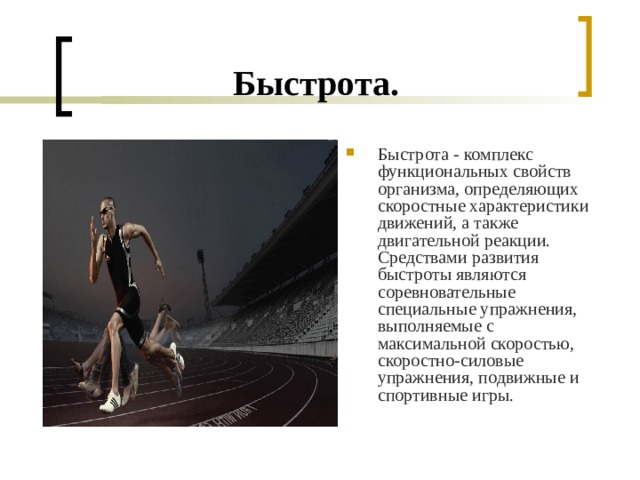 Быстрота.

Быстрота - комплекс функциональных свойств организма, определяющих скоростные характеристики движений, а также двигательной реакции. Средствами развития быстроты являются соревновательные специальные упражнения, выполняемые с максимальной скоростью, скоростно-силовые упражнения, подвижные и спортивные игры.